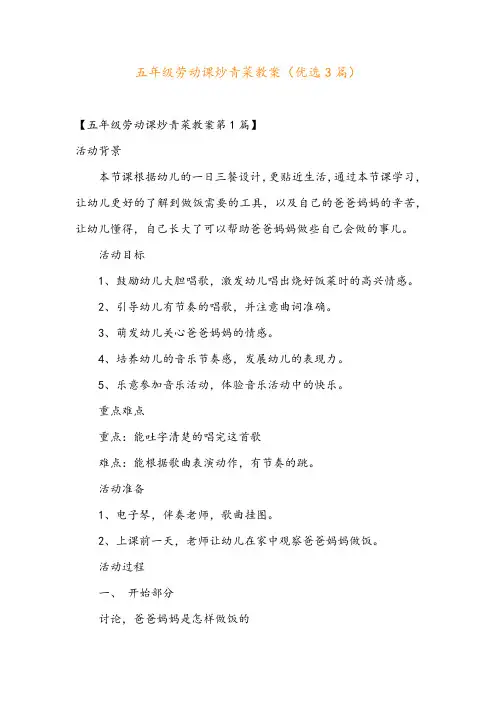 五年级劳动课炒青菜教案（优选3篇）

【五年级劳动课炒青菜教案第1篇】

活动背景

本节课根据幼儿的一日三餐设计，更贴近生活，通过本节课学习，让幼儿更好的了解到做饭需要的工具，以及自己的爸爸妈妈的辛苦，让幼儿懂得，自己长大了可以帮助爸爸妈妈做些自己会做的事儿。

活动目标

1、鼓励幼儿大胆唱歌，激发幼儿唱出烧好饭菜时的高兴情感。

2、引导幼儿有节奏的唱歌，并注意曲词准确。

3、萌发幼儿关心爸爸妈妈的情感。

4、培养幼儿的音乐节奏感，发展幼儿的表现力。

5、乐意参加音乐活动，体验音乐活动中的快乐。

重点难点

重点：能吐字清楚的唱完这首歌

难点：能根据歌曲表演动作，有节奏的跳。

活动准备

1、电子琴，伴奏老师，歌曲挂图。

2、上课前一天，老师让幼儿在家中观察爸爸妈妈做饭。

活动过程

一、 开始部分

讨论，爸爸妈妈是怎样做饭的